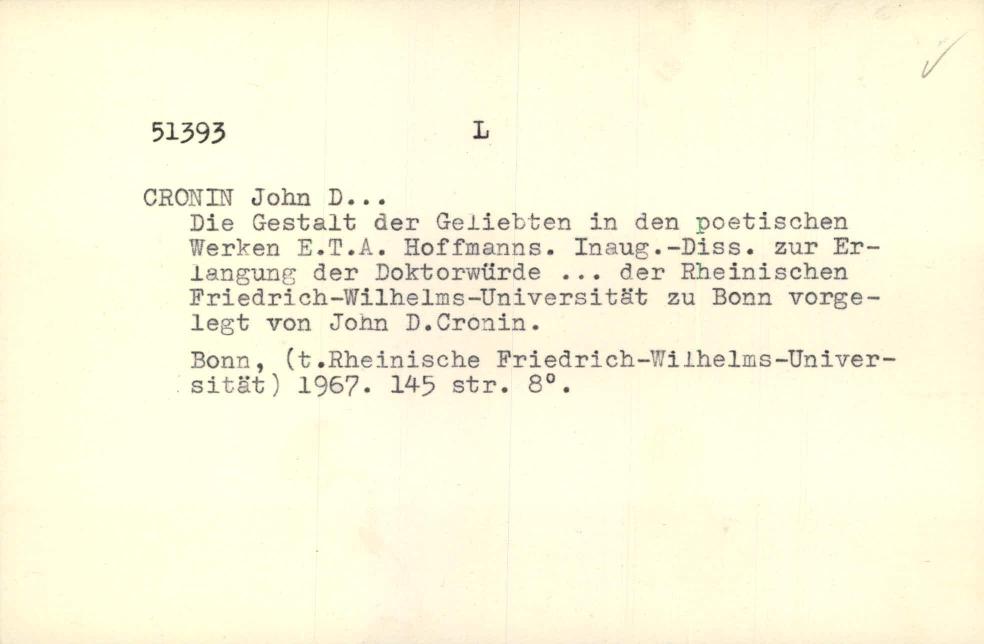 51393 L

CRONIN John D...

Die Gestalt der Geliebten in den poetischen Werken E.T.A. Hoffmanns. Inaug.-Diss. zur Erlangung der Doktorwürde ... der Rheinischen Friedrich-Wilhelms-Universität zu Bonn vorgelegt von John D.Cronin.

Bonn, (t.Rheinische Friedrich-Wilhelms-Universität) 1967. 145 str. 8°.